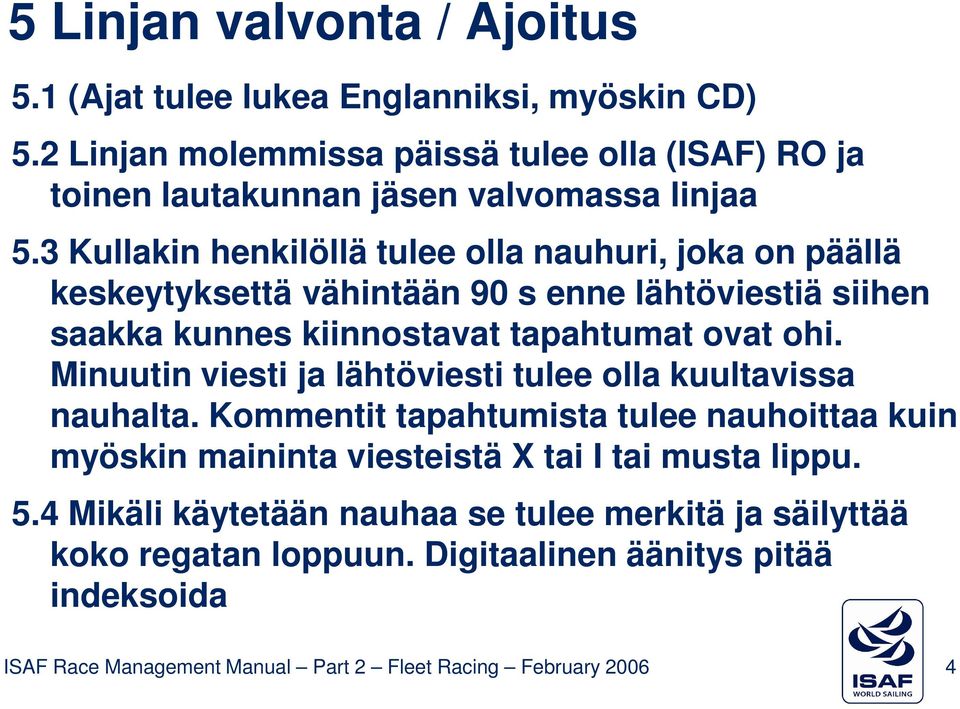 5 Linjan valvonta / Ajoitus

5.1 (Ajat tulee lukea Englanniksi, myöskin CD)

5.2 Linjan molemmissa päissä tulee olla (ISAF) RO ja toinen lautakunnan jäsen valvomassa linjaa

5.3 Kullakin henkilöllä tulee olla nauhuri, joka on päällä keskeytyksettä vähintään 90 s enne lähtöviestiä siihen saakka kunnes kiinnostavat tapahtumat ovat ohi. Minuutin viesti ja lähtöviesti tulee olla kuultavissa nauhalta. Kommentit tapahtumista tulee nauhoittaa kuin myöskin maininta viesteistä X tai I tai musta lippu.

5.4 Mikäli käytetään nauhaa se tulee merkitä ja säilyttää koko regatan loppuun. Digitaalinen äänitys pitää indeksoida

ISAF Race Management Manual – Part 2 – Fleet Racing – February 2006

ISAF
WORLD SAILING

4